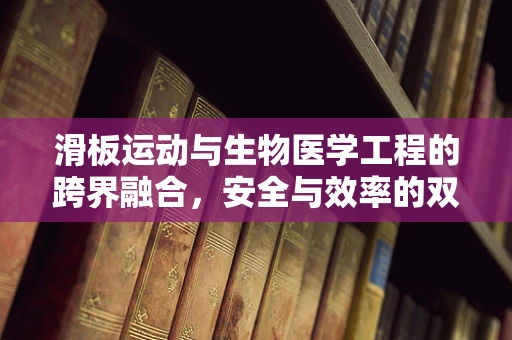 滑板运动与生物医学工程的跨界融合，安全与效率的双